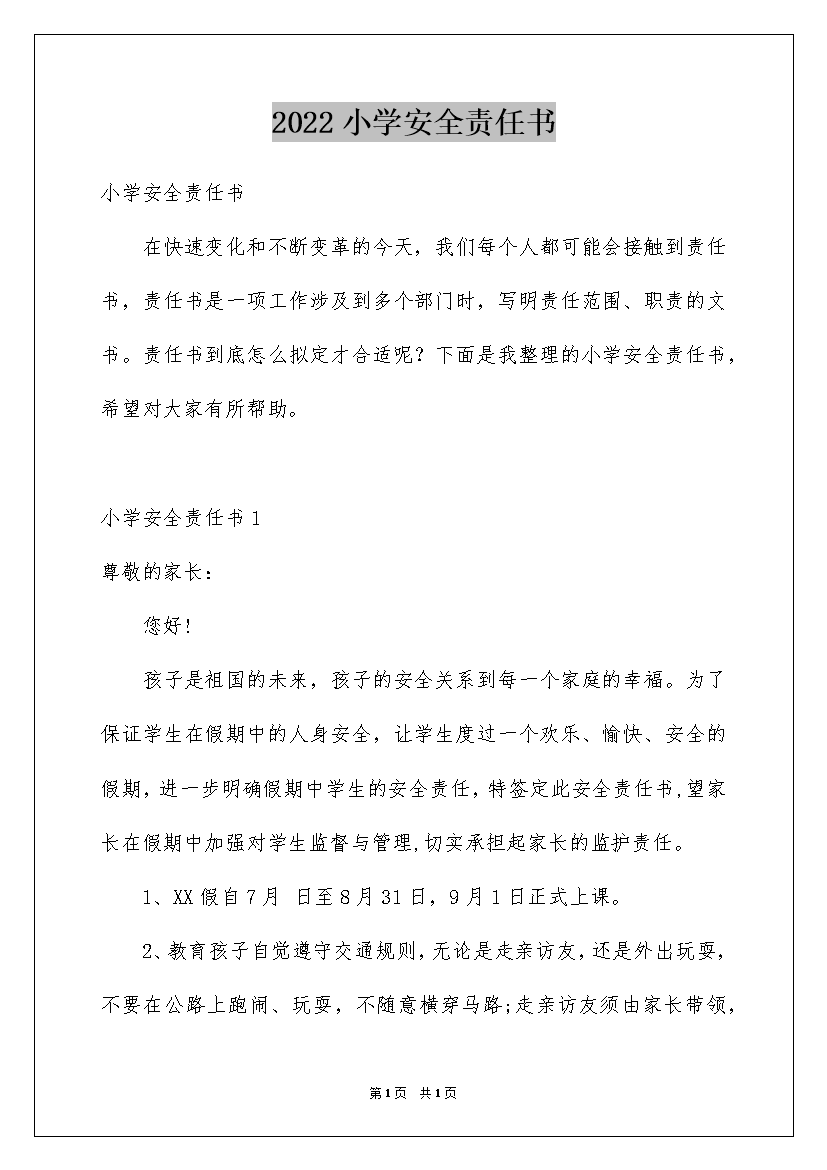 2022 小学安全责任书

小学安全责任书

在快速变化和不断变革的今天，我们每个人都可能会接触到责任书，责任书是一项工作涉及到多个部门时，写明责任范围、职责的文书。责任书到底怎么拟定才合适呢？下面是我整理的小学安全责任书，希望对大家有所帮助。

小学安全责任书 1

尊敬的家长：

您好！

孩子是祖国的未来，孩子的安全关系到每一个家庭的幸福。为了保证学生在假期中的人身安全，让学生度过一个欢乐、愉快、安全的假期，进一步明确假期中学生的安全责任，特签定此安全责任书，望家长在假期中加强对学生监督与管理，切实承担起家长的监护责任。

1、XX 假自 7 月 日至 8 月 31 日，9 月 1 日正式上课。

2、教育孩子自觉遵守交通规则，无论是走亲访友，还是外出玩耍，不要在公路上跑闹、玩耍，不随意横穿马路;走亲访友须由家长带领，

第 1 页 共 1 页